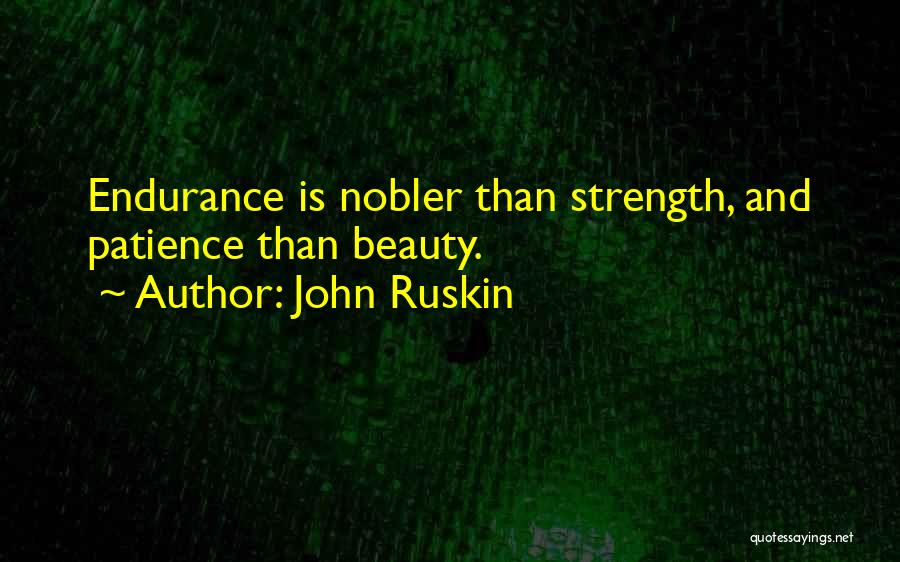 Endurance is nobler than strength, and patience than beauty.

~ Author: John Ruskin

quotessayings.net